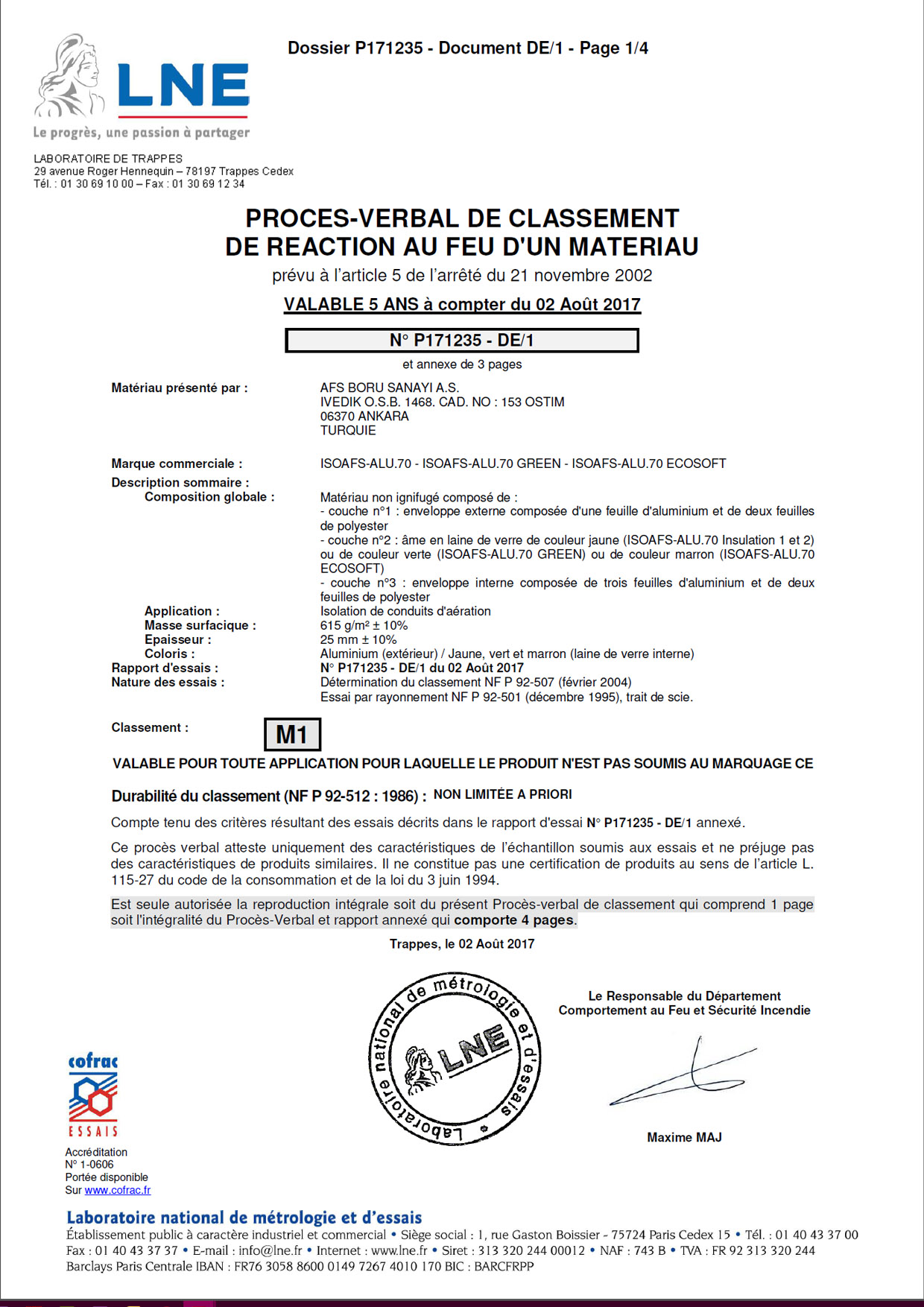 Dossier P171235 - Document DE/1 - Page 1/4

LNE

Le progrès, une passion à partager

LABORATOIRE DE TRAPPES
29 avenue Roger Hennequin – 78197 Trappes Cedex
Tél. : 01 30 69 10 00 – Fax : 01 30 69 12 34

PROCES-VERBAL DE CLASSEMENT
DE REACTION AU FEU D'UN MATERIAU

prévu à l'article 5 de l'arrêté du 21 novembre 2002

VALABLE 5 ANS à compter du 02 Août 2017

N° P171235 - DE/1

et annexe de 3 pages

Matériau présenté par : AFS BORU SANAYI A.S.
IVEDIK O.S.B. 1468. CAD. NO : 153 OSTIM
06370 ANKARA
TURQUIE

Marque commerciale : ISOAFS-ALU.70 - ISOAFS-ALU.70 GREEN - ISOAFS-ALU.70 ECOSOFT

Description sommaire :
Composition globale : Matériau non ignifugé composé de :
- couche n°1 : enveloppe externe composée d'une feuille d'aluminium et de deux feuilles de polyester
- couche n°2 : âme en laine de verre de couleur jaune (ISOAFS-ALU.70 Insulation 1 et 2) ou de couleur verte (ISOAFS-ALU.70 GREEN) ou de couleur marron (ISOAFS-ALU.70 ECOSOFT)
- couche n°3 : enveloppe interne composée de trois feuilles d'aluminium et de deux feuilles de polyester
Application : Isolation de conduits d'aération
Masse surfacique : 615 g/m² ± 10%
Epaisseur : 25 mm ± 10%
Coloris : Aluminium (extérieur) / Jaune, vert et marron (laine de verre interne)
Rapport d'essais : N° P171235 - DE/1 du 02 Août 2017
Nature des essais : Détermination du classement NF P 92-507 (février 2004)
Essai par rayonnement NF P 92-501 (décembre 1995), trait de scie.

Classement : M1

VALABLE POUR TOUTE APPLICATION POUR LAQUELLE LE PRODUIT N'EST PAS SOUMIS AU MARQUAGE CE

Durabilité du classement (NF P 92-512 : 1986) : NON LIMITÉE A PRIORI

Compte tenu des critères résultant des essais décrits dans le rapport d'essai N° P171235 - DE/1 annexé.

Ce procès verbal atteste uniquement des caractéristiques de l'échantillon soumis aux essais et ne préjuge pas des caractéristiques de produits similaires. Il ne constitue pas une certification de produits au sens de l'article L. 115-27 du code de la consommation et de la loi du 3 juin 1994.

Est seule autorisée la reproduction intégrale soit du présent Procès-verbal de classement qui comprend 1 page soit l'intégralité du Procès-Verbal et rapport annexé qui comporte 4 pages.

Trappes, le 02 Août 2017

Laboratoire national de métrologie et d'essais LNE

Le Responsable du Département
Comportement au Feu et Sécurité Incendie

Maxime MAJ

cofrac
ESSAIS
Accréditation
N° 1-0606
Portée disponible
Sur www.cofrac.fr

Laboratoire national de métrologie et d'essais
Établissement public à caractère industriel et commercial • Siège social : 1, rue Gaston Boissier - 75724 Paris Cedex 15 • Tél. : 01 40 43 37 00
Fax : 01 40 43 37 37 • E-mail : info@lne.fr • Internet : www.lne.fr • Siret : 313 320 244 00012 • NAF : 743 B • TVA : FR 92 313 320 244
Barclays Paris Centrale IBAN : FR76 3058 8600 0149 7267 4010 170 BIC : BARCFRPP